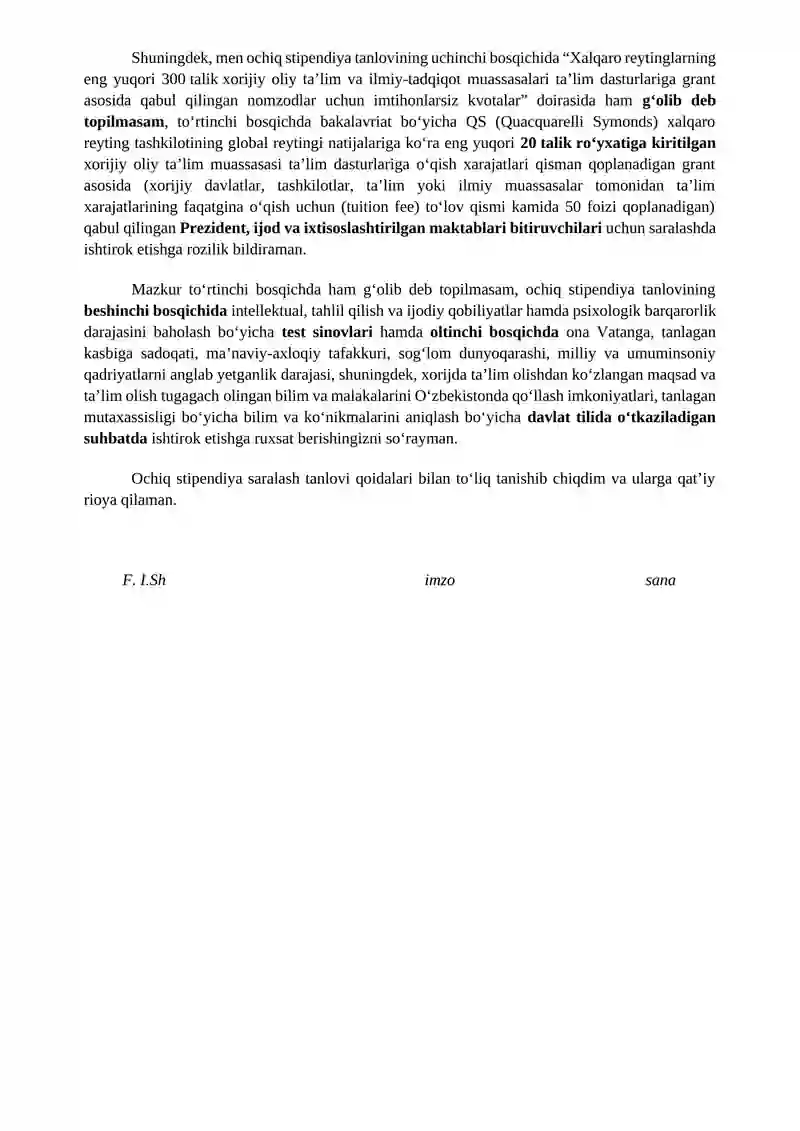 Shuningdek, men ochiq stipendiya tanlovining uchinchi bosqichida “Xalqaro reytinglarning eng yuqori 300 talik xorijiy oliy ta’lim va ilmiy-tadqiqot muassasalari ta’lim dasturlariga grant asosida qabul qilingan nomzodlar uchun imtihonlarsiz kvotalar” doirasida ham g‘olib deb topilmasam, to‘rtinchi bosqichda bakalavriat bo‘yicha QS (Quacquarelli Symonds) xalqaro reyting tashkilotining global reytingi natijalariga ko‘ra eng yuqori 20 talik ro‘yxatiga kiritilgan xorijiy oliy ta’lim muassasasi ta’lim dasturlariga o‘qish xarajatlari qisman qoplanadigan grant asosida (xorijiy davlatlar, tashkilotlar, ta’lim yoki ilmiy muassasalar tomonidan ta’lim xarajatlarining faqatgina o‘qish uchun (tuition fee) to‘lov qismi kamida 50 foizi qoplanadigan) qabul qilingan Prezident, ijod va ixtisoslashtirilgan maktablari bitiruvchilari uchun saralashda ishtirok etishga rozilik bildiraman.

Mazkur to‘rtinchi bosqichda ham g‘olib deb topilmasam, ochiq stipendiya tanlovining beshinchi bosqichida intellektual, tahlil qilish va ijodiy qobiliyatlar hamda psixologik barqarorlik darajasini baholash bo‘yicha test sinovlari hamda oltinchi bosqichda ona Vatanga, tanlagan kasbiga sadoqati, ma’naviy-axloqiy tafakkuri, sog‘lom dunyoqarashi, milliy va umuminsoniy qadriyatlarni anglab yetganlik darajasi, shuningdek, xorijda ta’lim olishdan ko‘zlangan maqsad va ta’lim olish tugagach olingan bilim va malakalarini O‘zbekistonda qo‘llash imkoniyatlari, tanlagan mutaxassisligi bo‘yicha bilim va ko‘nikmalarini aniqlash bo‘yicha davlat tilida o‘tkaziladigan suhbatda ishtirok etishga ruxsat berishingizni so‘rayman.

Ochiq stipendiya saralash tanlovi qoidalari bilan to‘liq tanishib chiqdim va ularga qat’iy rioya qilaman.

F. I.Sh imzo sana